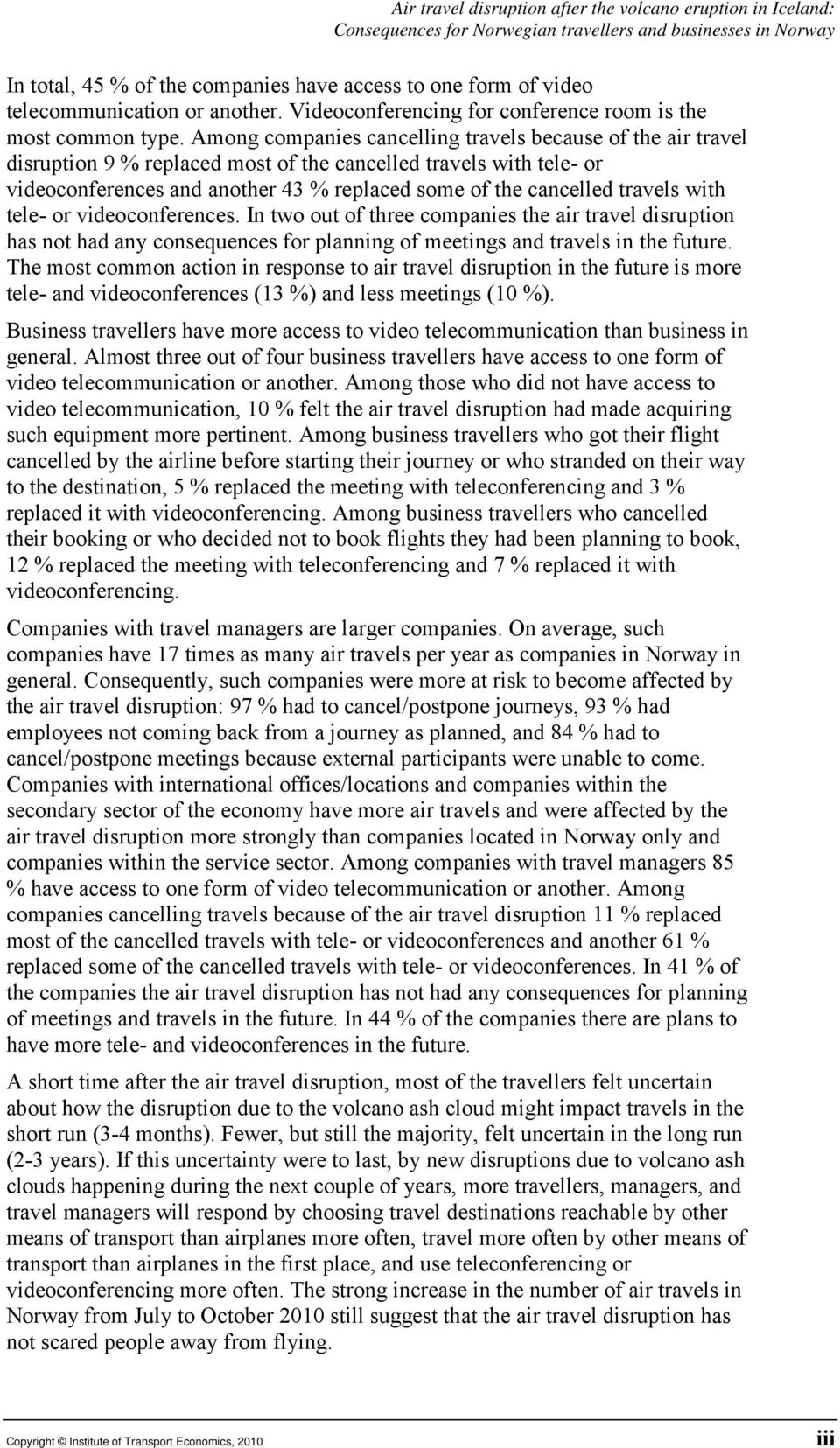 Air travel disruption after the volcano eruption in Iceland: Consequences for Norwegian travellers and businesses in Norway

In total, 45 % of the companies have access to one form of video telecommunication or another. Videoconferencing for conference room is the most common type. Among companies cancelling travels because of the air travel disruption 9 % replaced most of the cancelled travels with tele- or videoconferences and another 43 % replaced some of the cancelled travels with tele- or videoconferences. In two out of three companies the air travel disruption has not had any consequences for planning of meetings and travels in the future. The most common action in response to air travel disruption in the future is more tele- and videoconferences (13 %) and less meetings (10 %).

Business travellers have more access to video telecommunication than business in general. Almost three out of four business travellers have access to one form of video telecommunication or another. Among those who did not have access to video telecommunication, 10 % felt the air travel disruption had made acquiring such equipment more pertinent. Among business travellers who got their flight cancelled by the airline before starting their journey or who stranded on their way to the destination, 5 % replaced the meeting with teleconferencing and 3 % replaced it with videoconferencing. Among business travellers who cancelled their booking or who decided not to book flights they had been planning to book, 12 % replaced the meeting with teleconferencing and 7 % replaced it with videoconferencing.

Companies with travel managers are larger companies. On average, such companies have 17 times as many air travels per year as companies in Norway in general. Consequently, such companies were more at risk to become affected by the air travel disruption: 97 % had to cancel/postpone journeys, 93 % had employees not coming back from a journey as planned, and 84 % had to cancel/postpone meetings because external participants were unable to come. Companies with international offices/locations and companies within the secondary sector of the economy have more air travels and were affected by the air travel disruption more strongly than companies located in Norway only and companies within the service sector. Among companies with travel managers 85 % have access to one form of video telecommunication or another. Among companies cancelling travels because of the air travel disruption 11 % replaced most of the cancelled travels with tele- or videoconferences and another 61 % replaced some of the cancelled travels with tele- or videoconferences. In 41 % of the companies the air travel disruption has not had any consequences for planning of meetings and travels in the future. In 44 % of the companies there are plans to have more tele- and videoconferences in the future.

A short time after the air travel disruption, most of the travellers felt uncertain about how the disruption due to the volcano ash cloud might impact travels in the short run (3-4 months). Fewer, but still the majority, felt uncertain in the long run (2-3 years). If this uncertainty were to last, by new disruptions due to volcano ash clouds happening during the next couple of years, more travellers, managers, and travel managers will respond by choosing travel destinations reachable by other means of transport than airplanes more often, travel more often by other means of transport than airplanes in the first place, and use teleconferencing or videoconferencing more often. The strong increase in the number of air travels in Norway from July to October 2010 still suggest that the air travel disruption has not scared people away from flying.

Copyright © Institute of Transport Economics, 2010 iii